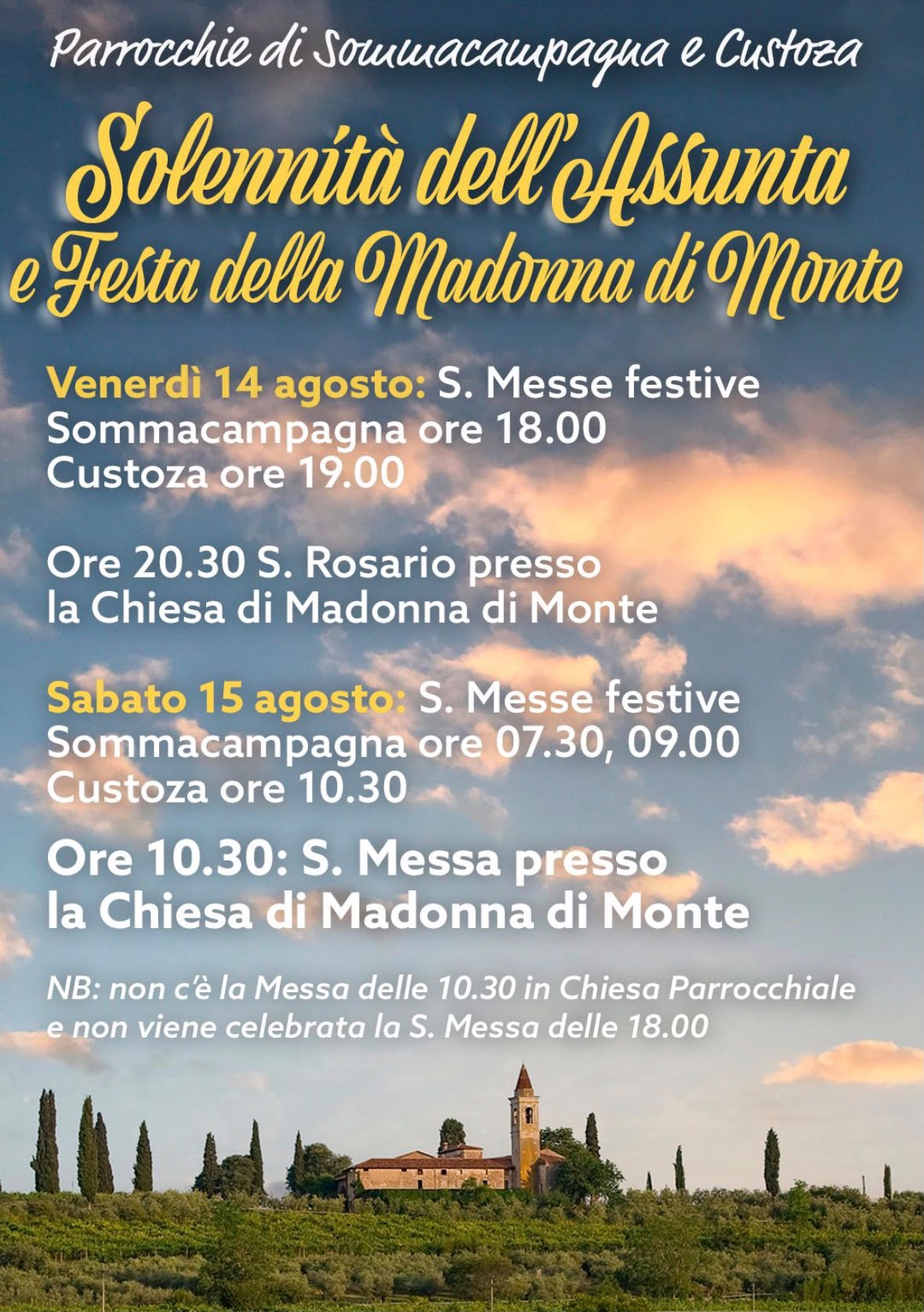 Parrocchie di Sommacampagna e Custoza

Solennità dell'Assunta
e Festa della Madonna di Monte

Venerdì 14 agosto: S. Messe festive
Sommacampagna ore 18.00
Custoza ore 19.00

Ore 20.30 S. Rosario presso
la Chiesa di Madonna di Monte

Sabato 15 agosto: S. Messe festive
Sommacampagna ore 07.30, 09.00
Custoza ore 10.30

Ore 10.30: S. Messa presso
la Chiesa di Madonna di Monte

NB: non c'è la Messa delle 10.30 in Chiesa Parrocchiale e non viene celebrata la S. Messa delle 18.00